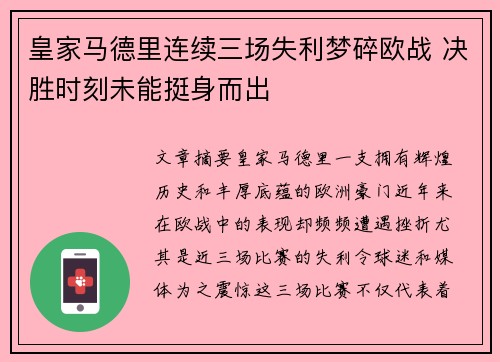 皇家马德里连续三场失利梦碎欧战 决胜时刻未能挺身而出

文章摘要皇家马德里一支拥有辉煌历史和丰厚底蕴的欧洲豪门近年来在欧战中的表现却频频遭遇挫折尤其是近三场比赛的失利令球迷和媒体为之震惊这三场比赛不仅代表着